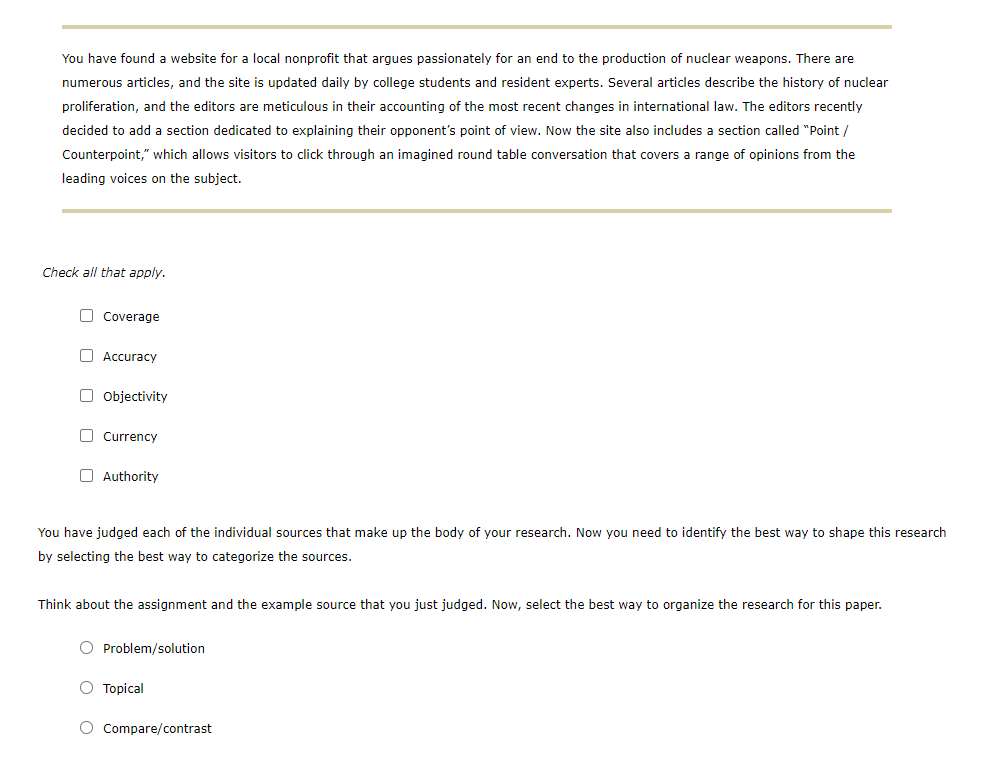 You have found a website for a local nonprofit that argues passionately for an end to the production of nuclear weapons. There are numerous articles, and the site is updated daily by college students and resident experts. Several articles describe the history of nuclear proliferation, and the editors are meticulous in their accounting of the most recent changes in international law. The editors recently decided to add a section dedicated to explaining their opponent's point of view. Now the site also includes a section called "Point / Counterpoint," which allows visitors to click through an imagined round table conversation that covers a range of opinions from the leading voices on the subject.

Check all that apply.

Coverage

Accuracy

Objectivity

Currency

Authority

You have judged each of the individual sources that make up the body of your research. Now you need to identify the best way to shape this research by selecting the best way to categorize the sources.

Think about the assignment and the example source that you just judged. Now, select the best way to organize the research for this paper.

Problem/solution

Topical

Compare/contrast